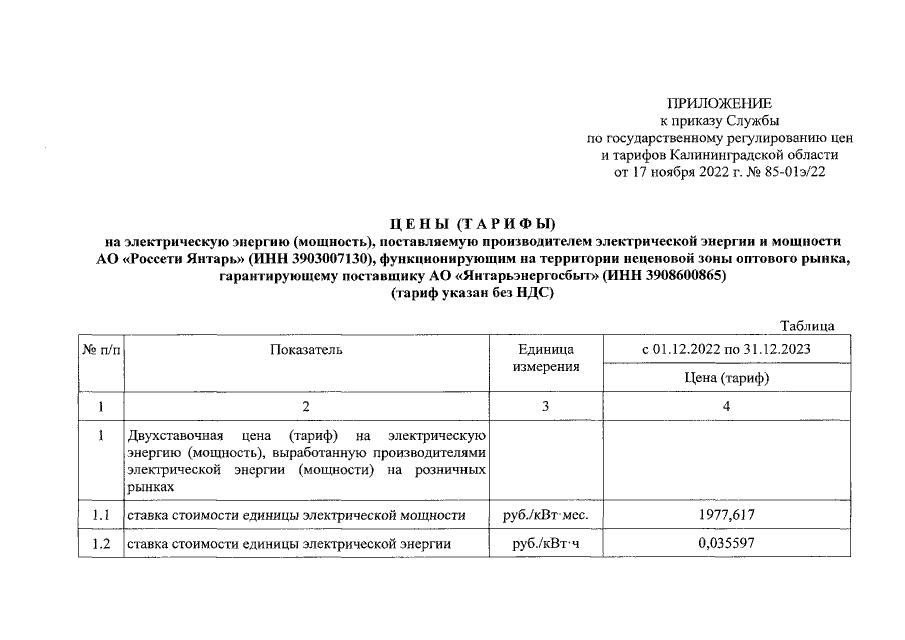 ПРИЛОЖЕНИЕ
к приказу Службы
по государственному регулированию цен
и тарифов Калининградской области
от 17 ноября 2022 г. № 85-01э/22

ЦЕНЫ (ТАРИФЫ)
на электрическую энергию (мощность), поставляемую производителем электрической энергии и мощности АО «Россети Янтарь» (ИНН 3903007130), функционирующим на территории неценовой зоны оптового рынка, гарантирующему поставщику АО «Янтарьэнергосбыт» (ИНН 3908600865)
(тариф указан без НДС)

Таблица

| № п/п | Показатель | Единица измерения | с 01.12.2022 по 31.12.2023 |
|---|---|---|---|
| | | | Цена (тариф) |
| 1 | 2 | 3 | 4 |
| 1 | Двухставочная цена (тариф) на электрическую энергию (мощность), выработанную производителями электрической энергии (мощности) на розничных рынках | | |
| 1.1 | ставка стоимости единицы электрической мощности | руб./кВт·мес. | 1977,617 |
| 1.2 | ставка стоимости единицы электрической энергии | руб./кВт·ч | 0,035597 |